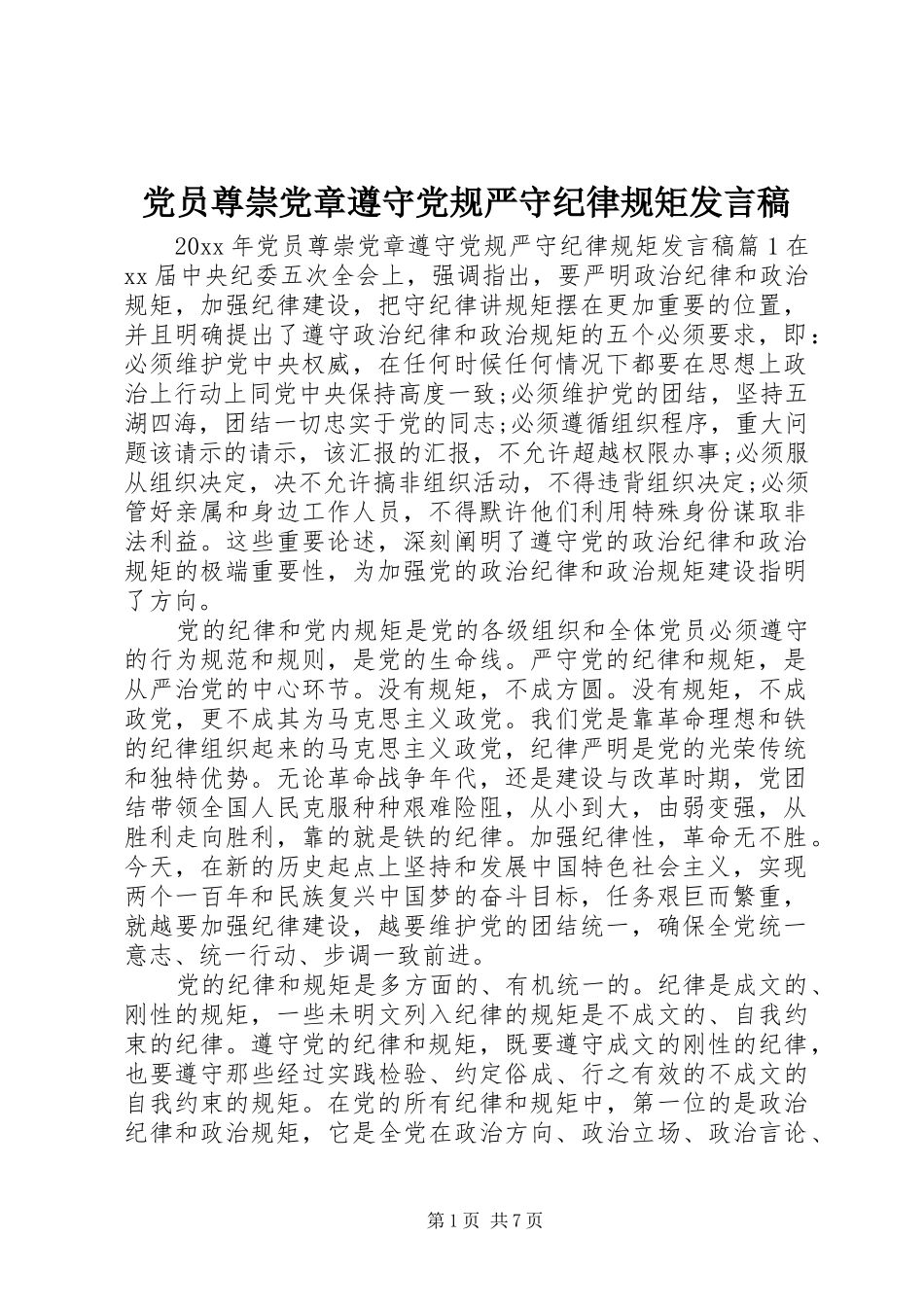 党员尊崇党章遵守党规严守纪律规矩发言稿

20xx 年党员尊崇党章遵守党规严守纪律规矩发言稿篇 1 在 xx 届中央纪委五次全会上，强调指出，要严明政治纪律和政治规矩，加强纪律建设，把守纪律讲规矩摆在更加重要的位置，并且明确提出了遵守政治纪律和政治规矩的五个必须要求，即：必须维护党中央权威，在任何时候任何情况下都要在思想上政治上行动上同党中央保持高度一致;必须维护党的团结，坚持五湖四海，团结一切忠实于党的同志;必须遵循组织程序，重大问题该请示的请示，该汇报的汇报，不允许超越权限办事;必须服从组织决定，决不允许搞非组织活动，不得违背组织决定;必须管好亲属和身边工作人员，不得默许他们利用特殊身份谋取非法利益。这些重要论述，深刻阐明了遵守党的政治纪律和政治规矩的极端重要性，为加强党的政治纪律和政治规矩建设指明了方向。

党的纪律和党内规矩是党的各级组织和全体党员必须遵守的行为规范和规则，是党的生命线。严守党的纪律和规矩，是从严治党的中心环节。没有规矩，不成方圆。没有规矩，不成政党，更不成其为马克思主义政党。我们党是靠革命理想和铁的纪律组织起来的马克思主义政党，纪律严明是党的光荣传统和独特优势。无论革命战争年代，还是建设与改革时期，党团结带领全国人民克服种种艰难险阻，从小到大，由弱变强，从胜利走向胜利，靠的就是铁的纪律。加强纪律性，革命无不胜。今天，在新的历史起点上坚持和发展中国特色社会主义，实现两个一百年和民族复兴中国梦的奋斗目标，任务艰巨而繁重，就越要加强纪律建设，越要维护党的团结统一，确保全党统一意志、统一行动、步调一致前进。

党的纪律和规矩是多方面的、有机统一的。纪律是成文的、刚性的规矩，一些未明文列入纪律的规矩是不成文的、自我约束的纪律。遵守党的纪律和规矩，既要遵守成文的刚性的纪律，也要遵守那些经过实践检验、约定俗成、行之有效的不成文的自我约束的规矩。在党的所有纪律和规矩中，第一位的是政治纪律和政治规矩，它是全党在政治方向、政治立场、政治言论、

第 1 页 共 7 页